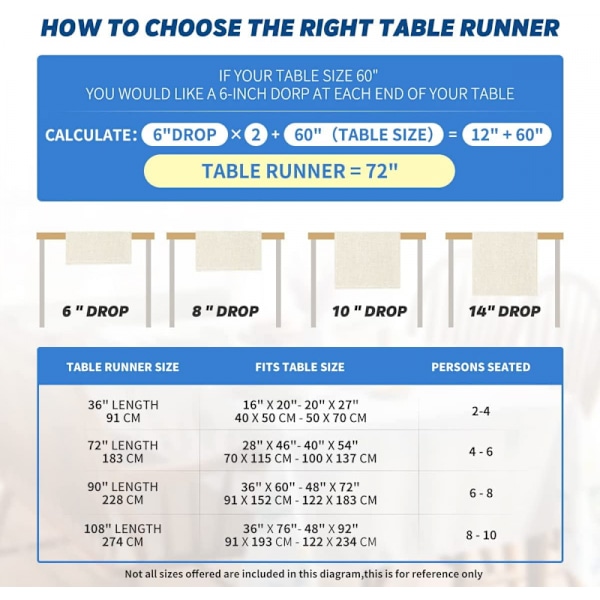 HOW TO CHOOSE THE RIGHT TABLE RUNNER

IF YOUR TABLE SIZE 60"
YOU WOULD LIKE A 6-INCH DORP AT EACH END OF YOUR TABLE

CALCULATE: 6"DROP × 2 + 60" (TABLE SIZE) = 12" + 60"

TABLE RUNNER = 72"

6 " DROP

8 " DROP

10 " DROP

14" DROP

| TABLE RUNNER SIZE | FITS TABLE SIZE | PERSONS SEATED |
|---|---|---|
| 36" LENGTH 91 CM | 16" X 20"- 20" X 27" 40 X 50 CM - 50 X 70 CM | 2-4 |
| 72" LENGTH 183 CM | 28" X 46"- 40" X 54" 70 X 115 CM - 100 X 137 CM | 4 - 6 |
| 90" LENGTH 228 CM | 36" X 60" - 48" X 72" 91 X 152 CM - 122 X 183 CM | 6 - 8 |
| 108" LENGTH 274 CM | 36" X 76"- 48" X 92" 91 X 193 CM - 122 X 234 CM | 8 - 10 |

Not all sizes offered are included in this diagram,this is for reference only